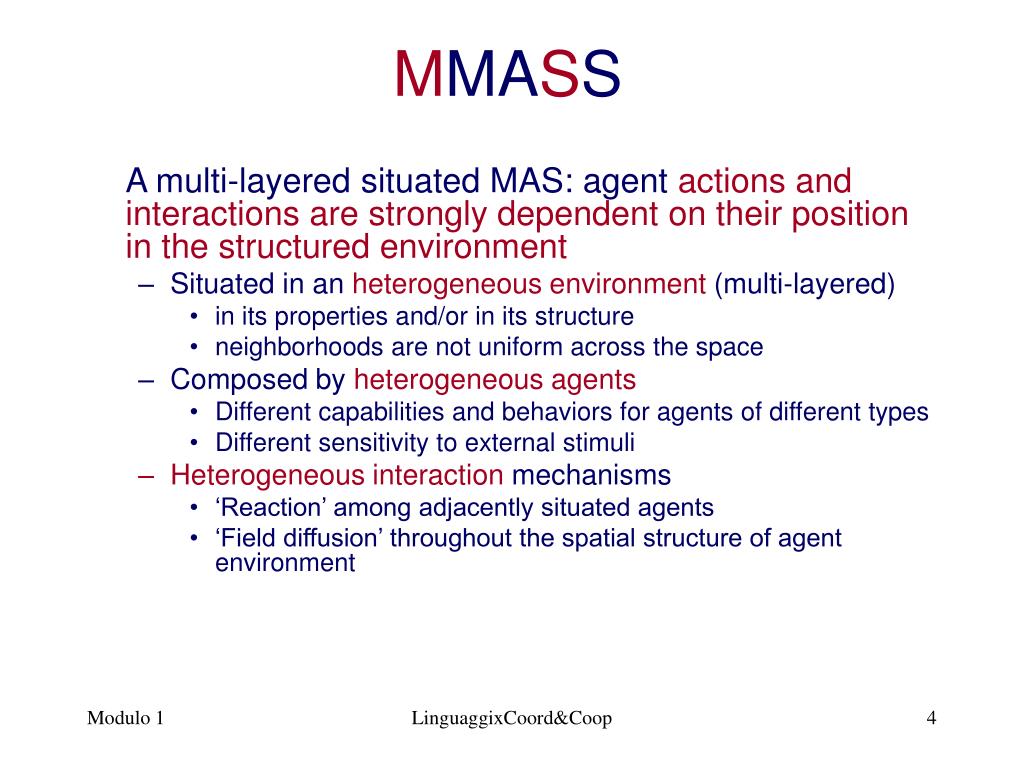 MMASS

A multi-layered situated MAS: agent actions and interactions are strongly dependent on their position in the structured environment

– Situated in an heterogeneous environment (multi-layered)
• in its properties and/or in its structure
• neighborhoods are not uniform across the space
– Composed by heterogeneous agents
• Different capabilities and behaviors for agents of different types
• Different sensitivity to external stimuli
– Heterogeneous interaction mechanisms
• ‘Reaction’ among adjacently situated agents
• ‘Field diffusion’ throughout the spatial structure of agent environment

Modulo 1

LinguaggixCoord&Coop

4